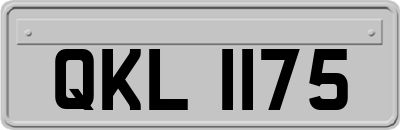 QKL 1175